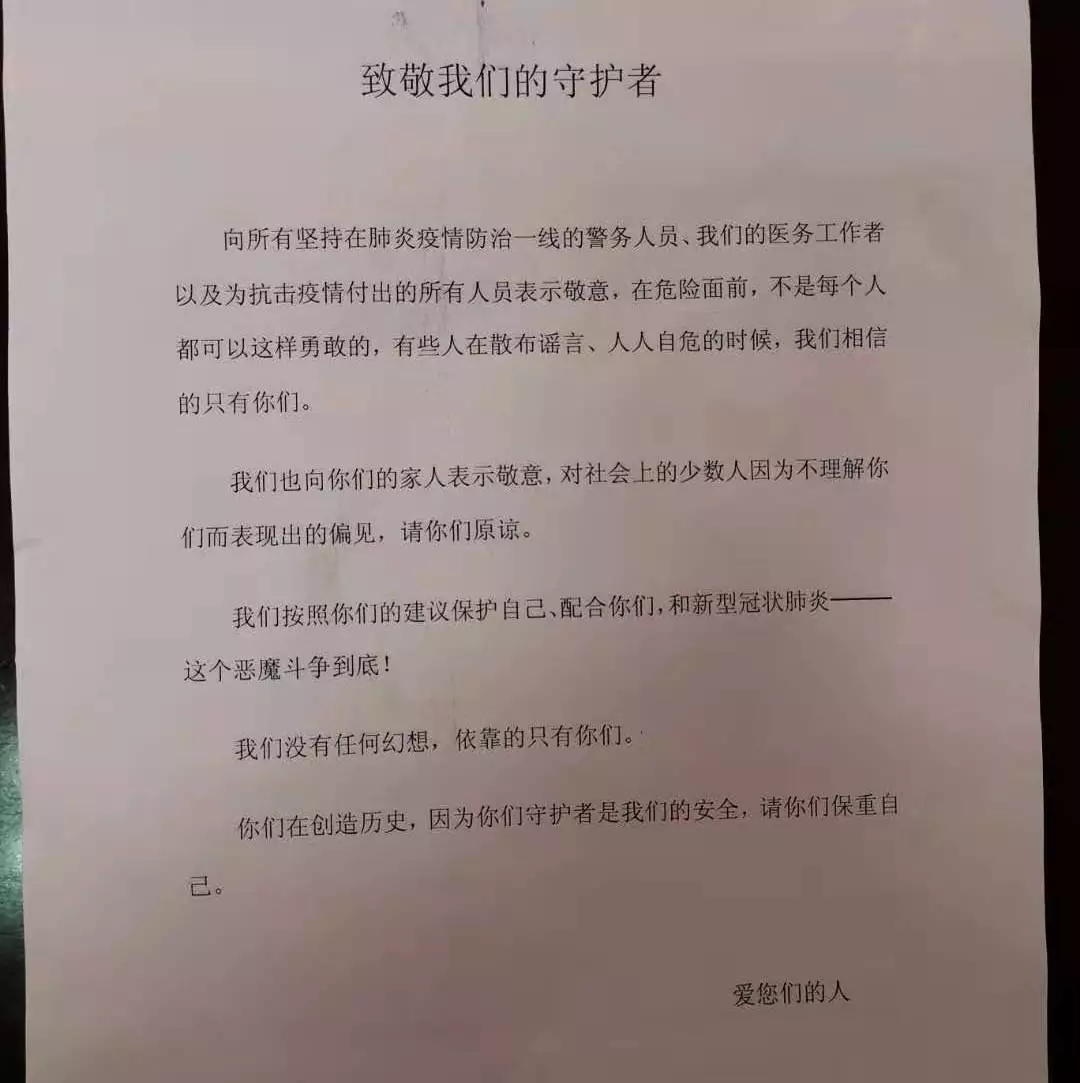 致敬我们的守护者

向所有坚持在肺炎疫情防治一线的警务人员、我们的医务工作者以及为抗击疫情付出的所有人员表示敬意，在危险面前，不是每个人都可以这样勇敢的，有些人在散布谣言、人人自危的时候，我们相信的只有你们。

我们也向你们的家人表示敬意，对社会上的少数人因为不理解你们而表现出的偏见，请你们原谅。

我们按照你们的建议保护自己、配合你们，和新型冠状肺炎——这个恶魔斗争到底！

我们没有任何幻想，依靠的只有你们。

你们在创造历史，因为你们守护者是我们的安全，请你们保重自己。

爱您们的人